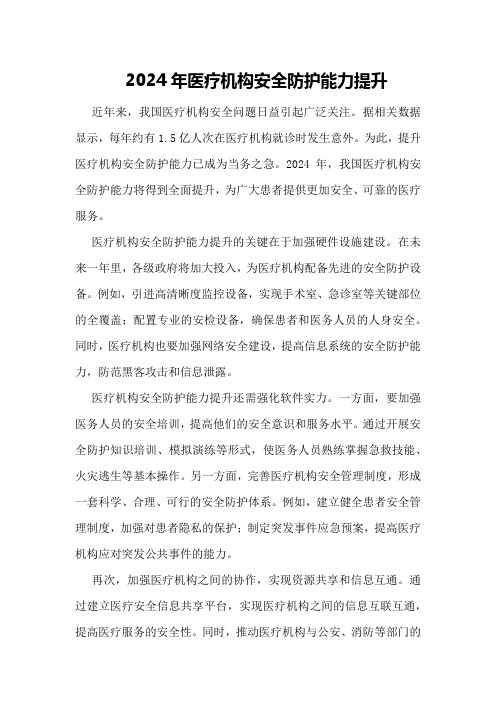 2024年医疗机构安全防护能力提升

近年来，我国医疗机构安全问题日益引起广泛关注。据相关数据显示，每年约有1.5亿人次在医疗机构就诊时发生意外。为此，提升医疗机构安全防护能力已成为当务之急。2024年，我国医疗机构安全防护能力将得到全面提升，为广大患者提供更加安全、可靠的医疗服务。

医疗机构安全防护能力提升的关键在于加强硬件设施建设。在未来一年里，各级政府将加大投入，为医疗机构配备先进的安全防护设备。例如，引进高清晰度监控设备，实现手术室、急诊室等关键部位的全覆盖；配置专业的安检设备，确保患者和医务人员的人身安全。同时，医疗机构也要加强网络安全建设，提高信息系统的安全防护能力，防范黑客攻击和信息泄露。

医疗机构安全防护能力提升还需强化软件实力。一方面，要加强医务人员的安全培训，提高他们的安全意识和服务水平。通过开展安全防护知识培训、模拟演练等形式，使医务人员熟练掌握急救技能、火灾逃生等基本操作。另一方面，完善医疗机构安全管理制度，形成一套科学、合理、可行的安全防护体系。例如，建立健全患者安全管理制度，加强对患者隐私的保护；制定突发事件应急预案，提高医疗机构应对突发公共事件的能力。

再次，加强医疗机构之间的协作，实现资源共享和信息互通。通过建立医疗安全信息共享平台，实现医疗机构之间的信息互联互通，提高医疗服务的安全性。同时，推动医疗机构与公安、消防等部门的